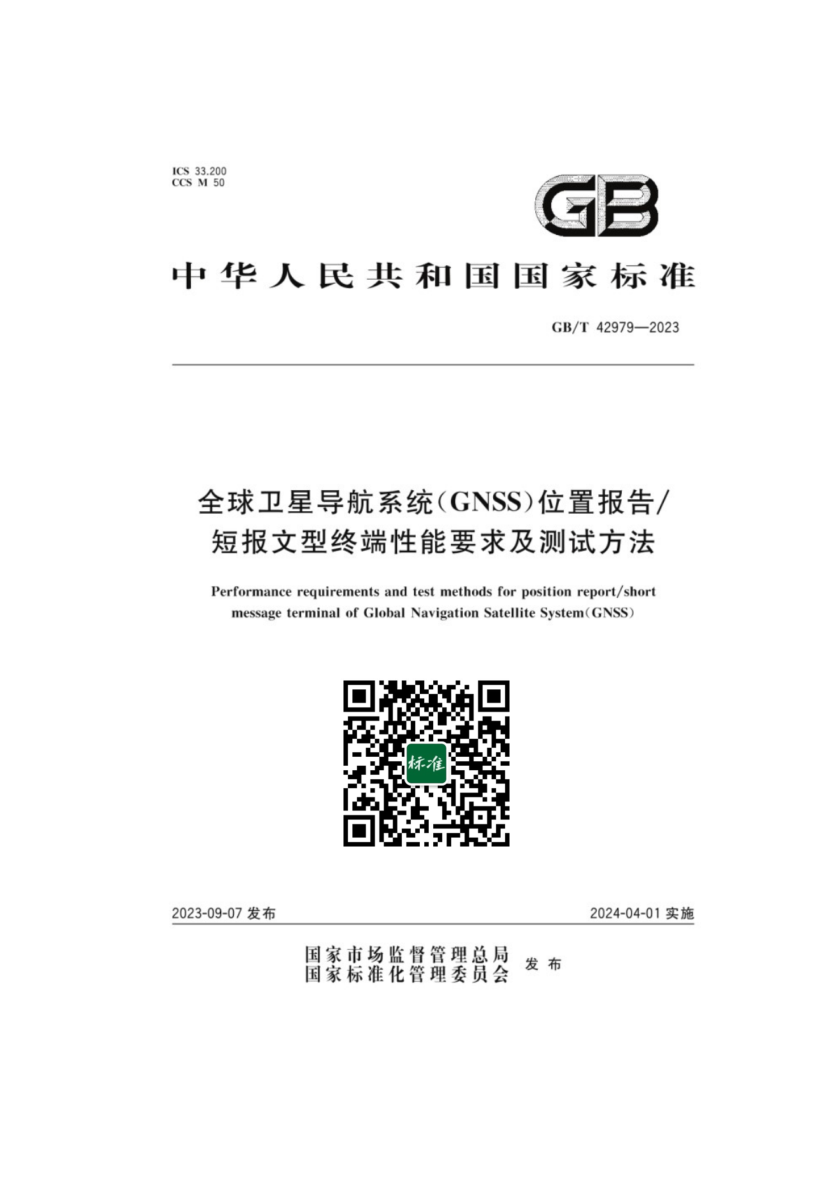 ICS 33.200
CCS M 50

GB

中华人民共和国国家标准

GB/T 42979—2023

全球卫星导航系统(GNSS)位置报告/短报文型终端性能要求及测试方法

Performance requirements and test methods for position report/short message terminal of Global Navigation Satellite System(GNSS)

标准

2023-09-07 发布

2024-04-01 实施

国家市场监督管理总局
国家标准化管理委员会
发布